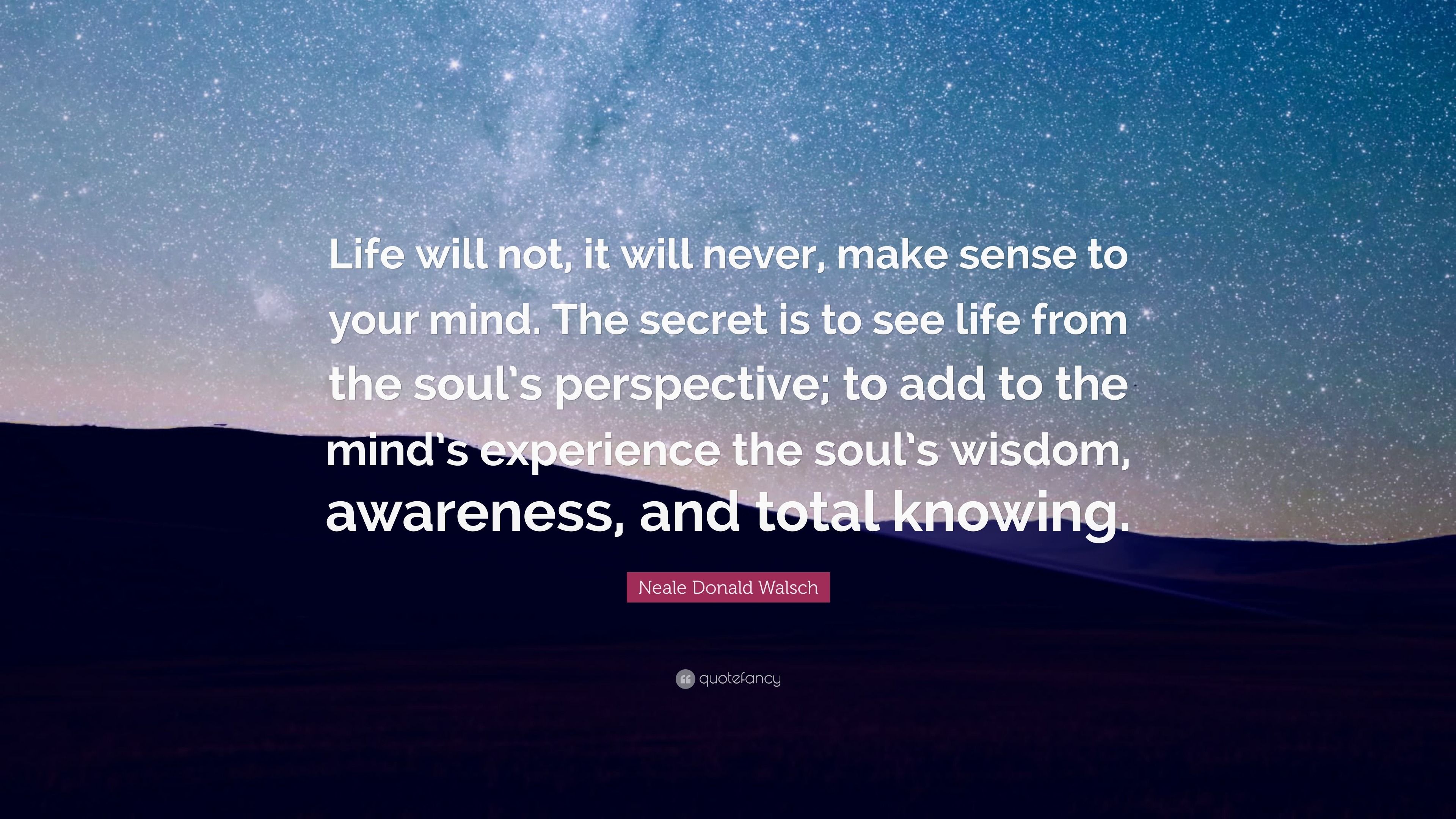 Life will not, it will never, make sense to your mind. The secret is to see life from the soul's perspective; to add to the mind's experience the soul's wisdom, awareness, and total knowing.

Neale Donald Walsch

quotefancy